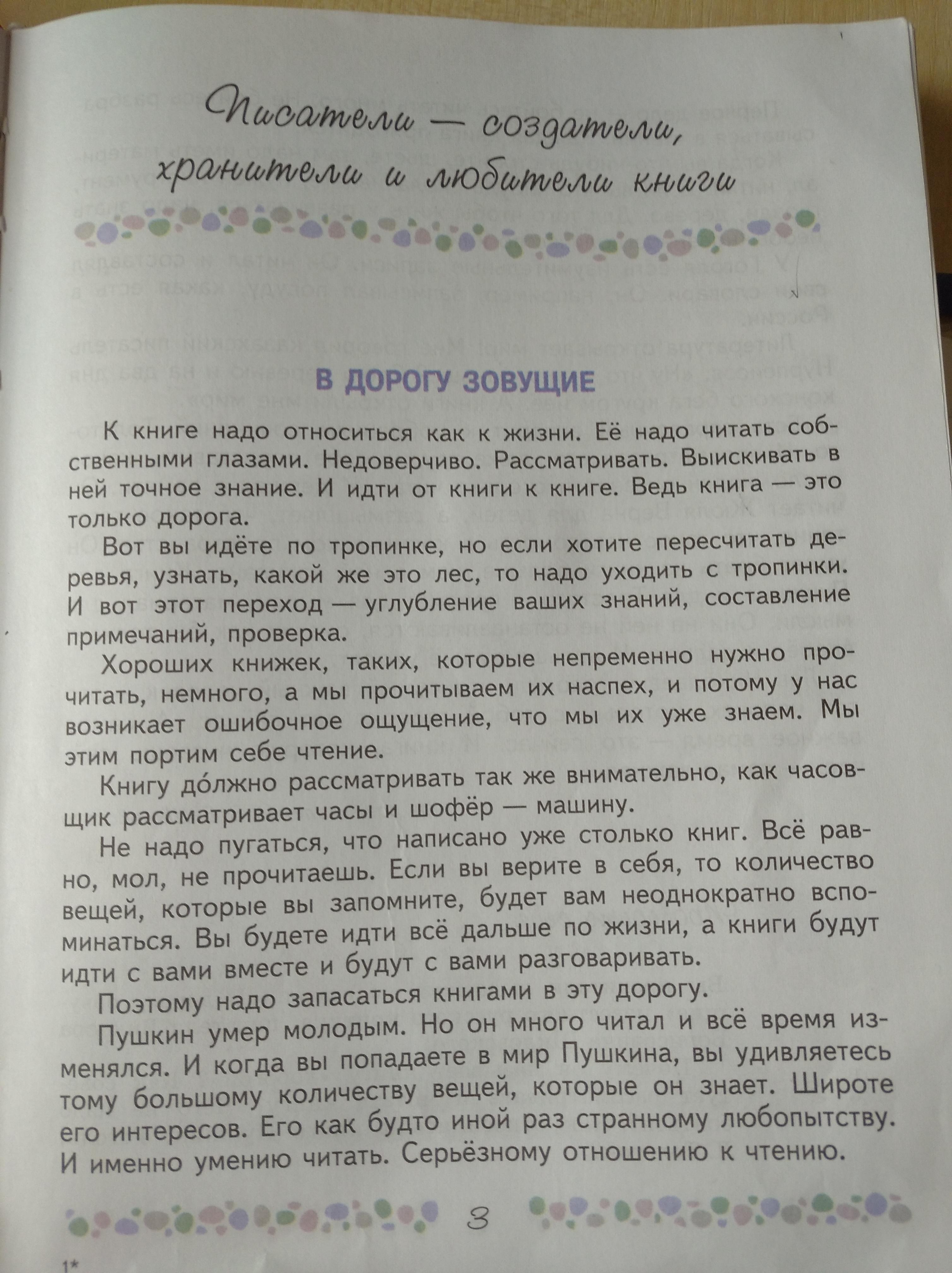 Писатели — создатели, хранители и любители книги

В ДОРОГУ ЗОВУЩИЕ

К книге надо относиться как к жизни. Её надо читать собственными глазами. Недоверчиво. Рассматривать. Выискивать в ней точное знание. И идти от книги к книге. Ведь книга — это только дорога.

Вот вы идёте по тропинке, но если хотите пересчитать деревья, узнать, какой же это лес, то надо уходить с тропинки. И вот этот переход — углубление ваших знаний, составление примечаний, проверка.

Хороших книжек, таких, которые непременно нужно прочитать, немного, а мы прочитываем их наспех, и потому у нас возникает ошибочное ощущение, что мы их уже знаем. Мы этим портим себе чтение.

Книгу до́лжно рассматривать так же внимательно, как часовщик рассматривает часы и шофёр — машину.

Не надо пугаться, что написано уже столько книг. Всё равно, мол, не прочитаешь. Если вы верите в себя, то количество вещей, которые вы запомните, будет вам неоднократно вспоминаться. Вы будете идти всё дальше по жизни, а книги будут идти с вами вместе и будут с вами разговаривать.

Поэтому надо запасаться книгами в эту дорогу.

Пушкин умер молодым. Но он много читал и всё время изменялся. И когда вы попадаете в мир Пушкина, вы удивляетесь тому большому количеству вещей, которые он знает. Широте его интересов. Его как будто иной раз странному любопытству. И именно умению читать. Серьёзному отношению к чтению.

3

1*